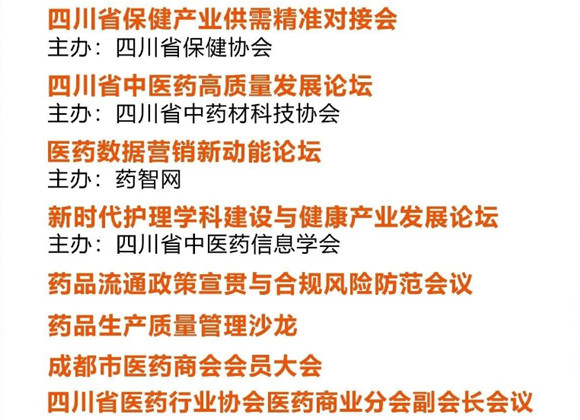 四川省保健产业供需精准对接会
主办：四川省保健协会

四川省中医药高质量发展论坛
主办：四川省中药材科技协会

医药数据营销新动能论坛
主办：药智网

新时代护理学科建设与健康产业发展论坛
主办：四川省中医药信息学会

药品流通政策宣贯与合规风险防范会议

药品生产质量管理沙龙

成都市医药商会会员大会

四川省医药行业协会医药商业分会副会长会议